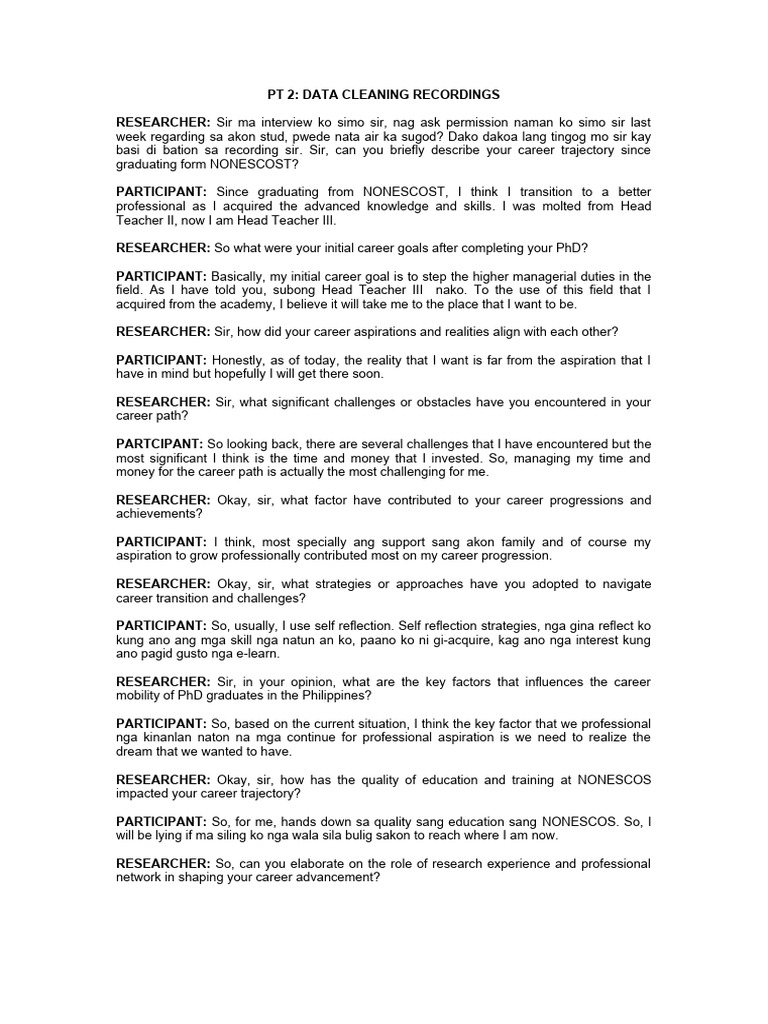 PT 2: DATA CLEANING RECORDINGS

RESEARCHER: Sir ma interview ko simo sir, nag ask permission naman ko simo sir last week regarding sa akon stud, pwede nata air ka sugod? Dako dakoa lang tingog mo sir kay basi di bation sa recording sir. Sir, can you briefly describe your career trajectory since graduating form NONESCOST?

PARTICIPANT: Since graduating from NONESCOST, I think I transition to a better professional as I acquired the advanced knowledge and skills. I was molted from Head Teacher II, now I am Head Teacher III.

RESEARCHER: So what were your initial career goals after completing your PhD?

PARTICIPANT: Basically, my initial career goal is to step the higher managerial duties in the field. As I have told you, subong Head Teacher III nako. To the use of this field that I acquired from the academy, I believe it will take me to the place that I want to be.

RESEARCHER: Sir, how did your career aspirations and realities align with each other?

PARTICIPANT: Honestly, as of today, the reality that I want is far from the aspiration that I have in mind but hopefully I will get there soon.

RESEARCHER: Sir, what significant challenges or obstacles have you encountered in your career path?

PARTCIPANT: So looking back, there are several challenges that I have encountered but the most significant I think is the time and money that I invested. So, managing my time and money for the career path is actually the most challenging for me.

RESEARCHER: Okay, sir, what factor have contributed to your career progressions and achievements?

PARTICIPANT: I think, most specially ang support sang akon family and of course my aspiration to grow professionally contributed most on my career progression.

RESEARCHER: Okay, sir, what strategies or approaches have you adopted to navigate career transition and challenges?

PARTICIPANT: So, usually, I use self reflection. Self reflection strategies, nga gina reflect ko kung ano ang mga skill nga natun an ko, paano ko ni gi-acquire, kag ano nga interest kung ano pagid gusto nga e-learn.

RESEARCHER: Sir, in your opinion, what are the key factors that influences the career mobility of PhD graduates in the Philippines?

PARTICIPANT: So, based on the current situation, I think the key factor that we professional nga kinanlan naton na mga continue for professional aspiration is we need to realize the dream that we wanted to have.

RESEARCHER: Okay, sir, how has the quality of education and training at NONESCOS impacted your career trajectory?

PARTICIPANT: So, for me, hands down sa quality sang education sang NONESCOS. So, I will be lying if ma siling ko nga wala sila bulig sakon to reach where I am now.

RESEARCHER: So, can you elaborate on the role of research experience and professional network in shaping your career advancement?